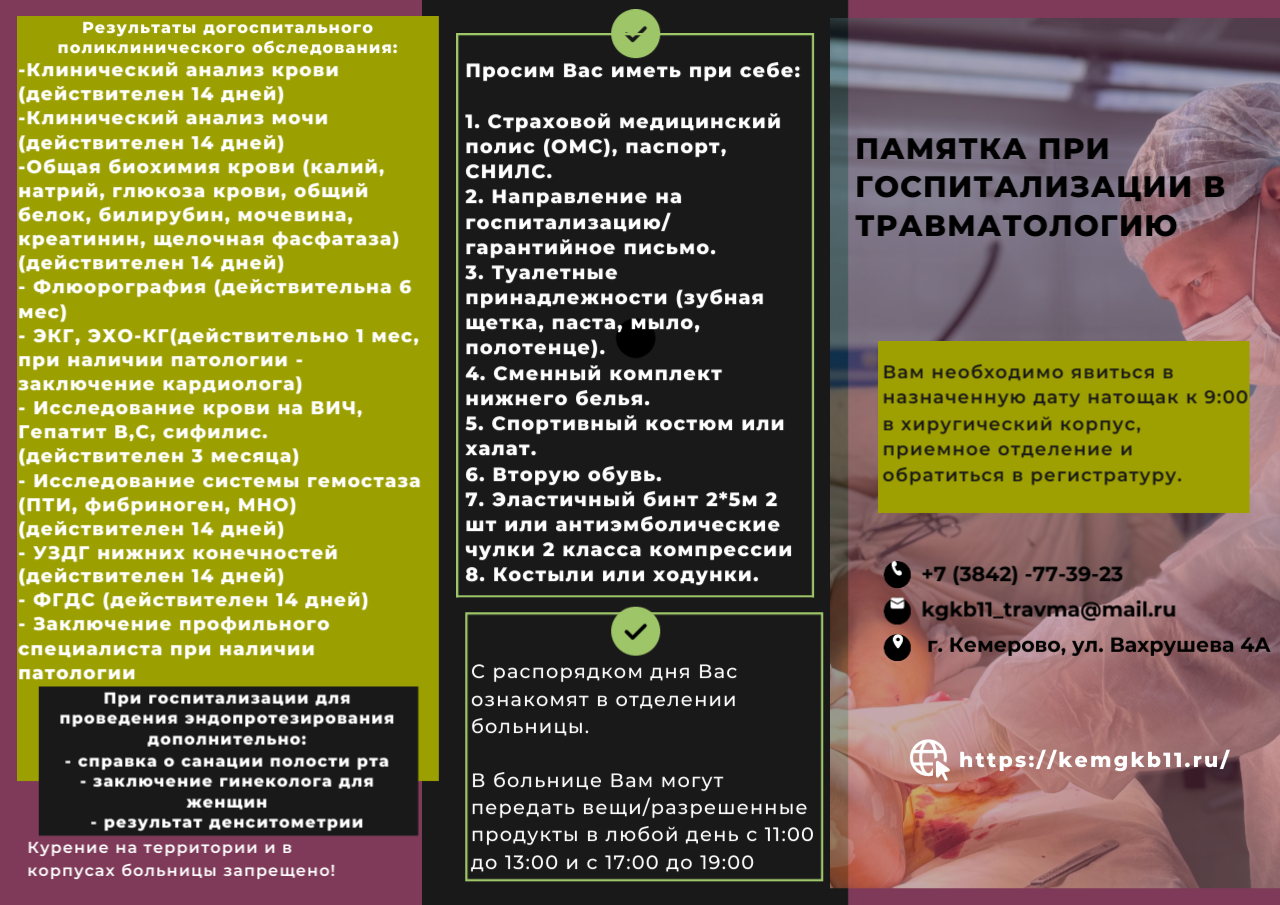 Результаты догоспитального поликлинического обследования:
-Клинический анализ крови (действителен 14 дней)
-Клинический анализ мочи (действителен 14 дней)
-Общая биохимия крови (калий, натрий, глюкоза крови, общий белок, билирубин, мочевина, креатинин, щелочная фасфатаза) (действителен 14 дней)
- Флюорография (действительна 6 мес)
- ЭКГ, ЭХО-КГ(действительно 1 мес, при наличии патологии - заключение кардиолога)
- Исследование крови на ВИЧ, Гепатит В,С, сифилис. (действителен 3 месяца)
- Исследование системы гемостаза (ПТИ, фибриноген, МНО) (действителен 14 дней)
- УЗДГ нижних конечностей (действителен 14 дней)
- ФГДС (действителен 14 дней)
- Заключение профильного специалиста при наличии патологии

При госпитализации для проведения эндопротезирования дополнительно:
- справка о санации полости рта
- заключение гинеколога для женщин
- результат денситометрии

Курение на территории и в корпусах больницы запрещено!

Просим Вас иметь при себе:

1. Страховой медицинский полис (ОМС), паспорт, СНИЛС.
2. Направление на госпитализацию/ гарантийное письмо.
3. Туалетные принадлежности (зубная щетка, паста, мыло, полотенце).
4. Сменный комплект нижнего белья.
5. Спортивный костюм или халат.
6. Вторую обувь.
7. Эластичный бинт 2*5м 2 шт или антиэмболические чулки 2 класса компрессии
8. Костыли или ходунки.

С распорядком дня Вас ознакомят в отделении больницы.

В больнице Вам могут передать вещи/разрешенные продукты в любой день с 11:00 до 13:00 и с 17:00 до 19:00

ПАМЯТКА ПРИ ГОСПИТАЛИЗАЦИИ В ТРАВМАТОЛОГИЮ

Вам необходимо явиться в назначенную дату натощак к 9:00 в хиругический корпус, приемное отделение и обратиться в регистратуру.

+7 (3842) -77-39-23
kgkb11_travma@mail.ru
г. Кемерово, ул. Вахрушева 4А

https://kemgkb11.ru/